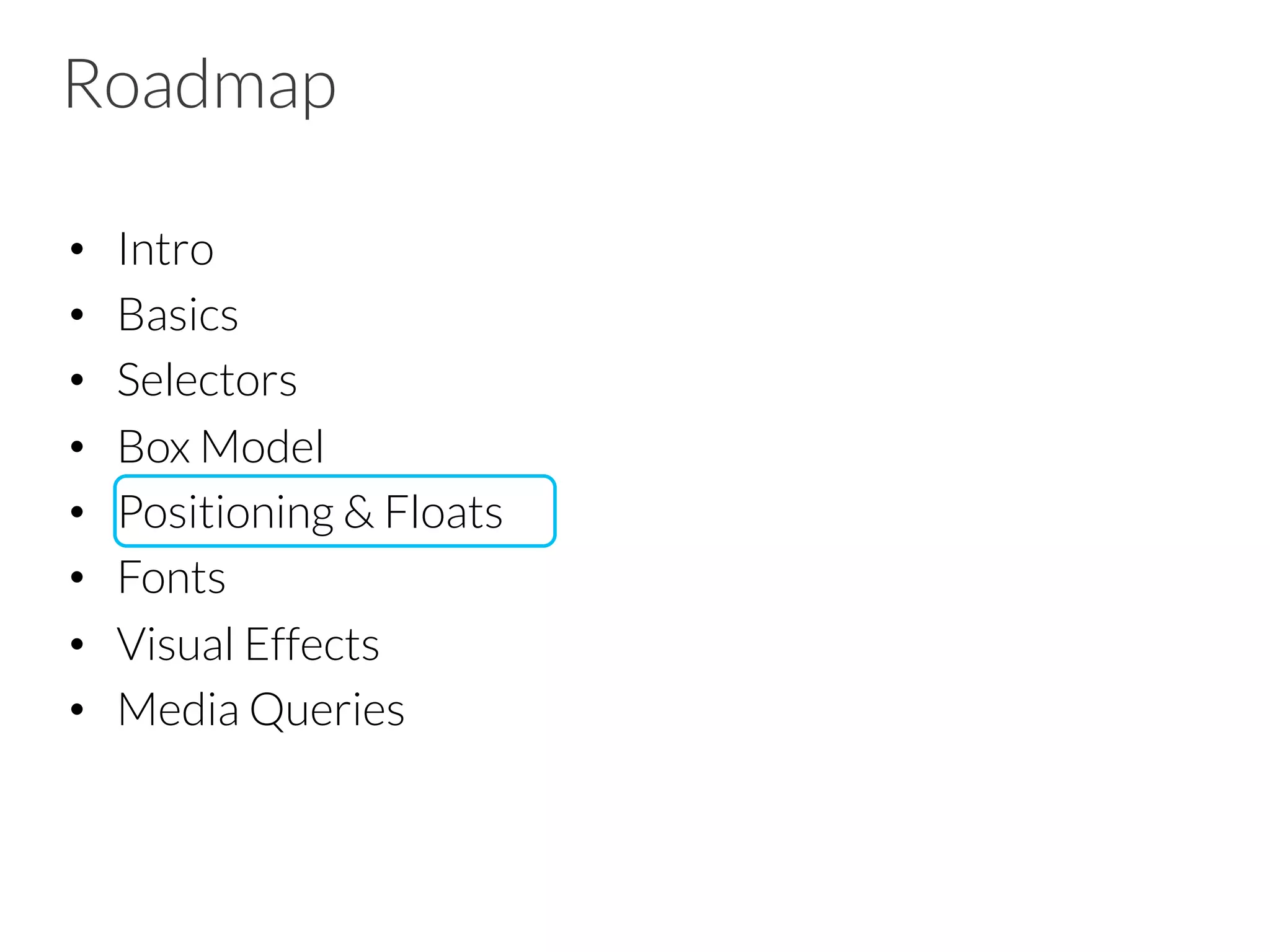 Roadmap

• Intro
• Basics
• Selectors
• Box Model
• Positioning & Floats
• Fonts
• Visual Effects
• Media Queries